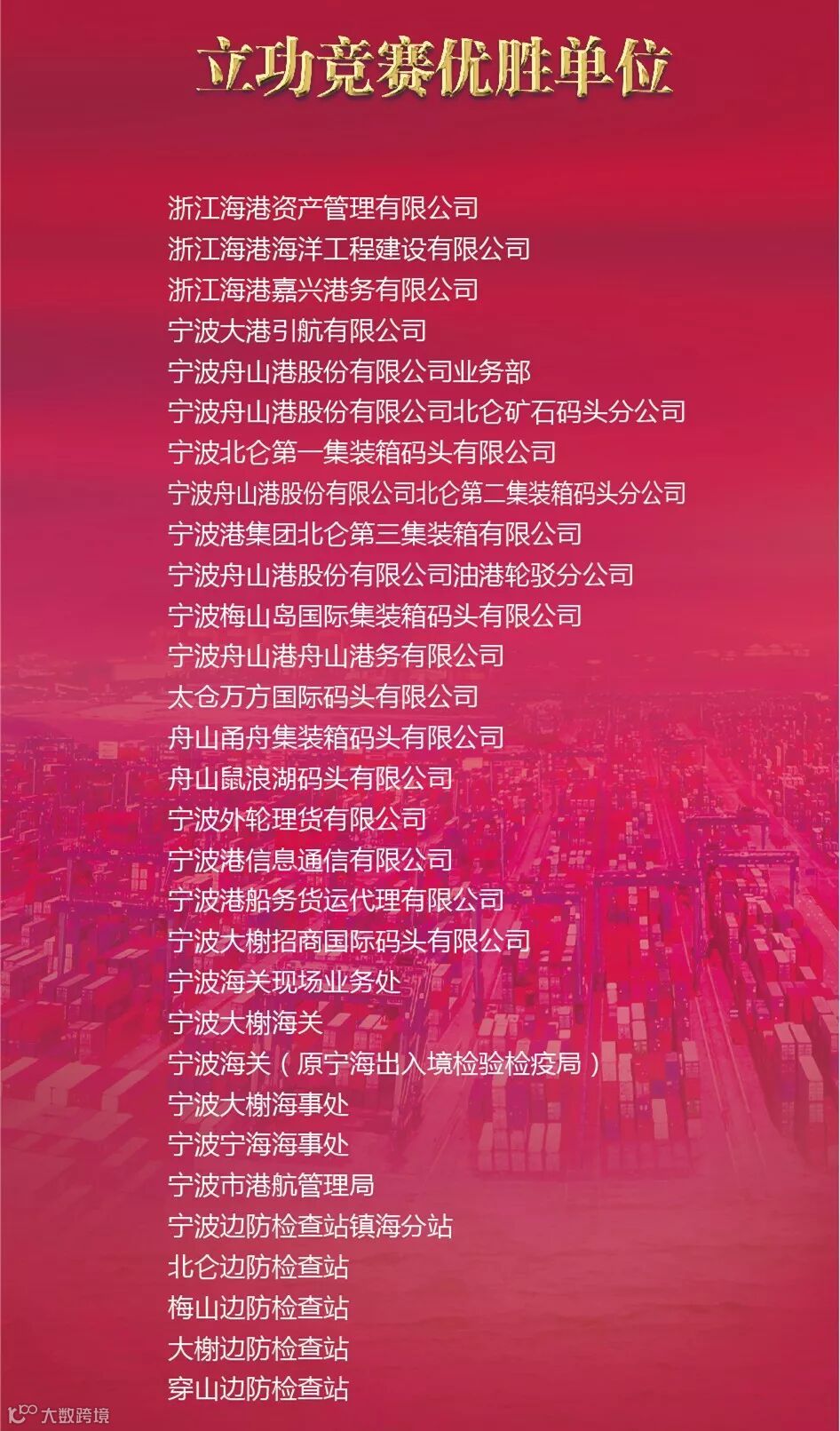 立功竞赛优胜单位

浙江海港资产管理有限公司
浙江海港海洋工程建设有限公司
浙江海港嘉兴港务有限公司
宁波大港引航有限公司
宁波舟山港股份有限公司业务部
宁波舟山港股份有限公司北仑矿石码头分公司
宁波北仑第一集装箱码头有限公司
宁波舟山港股份有限公司北仑第二集装箱码头分公司
宁波港集团北仑第三集装箱有限公司
宁波舟山港股份有限公司油港轮驳分公司
宁波梅山岛国际集装箱码头有限公司
宁波舟山港舟山港务有限公司
太仓万方国际码头有限公司
舟山甬舟集装箱码头有限公司
舟山鼠浪湖码头有限公司
宁波外轮理货有限公司
宁波港信息通信有限公司
宁波港船务货运代理有限公司
宁波大榭招商国际码头有限公司
宁波海关现场业务处
宁波大榭海关
宁波海关（原宁海出入境检验检疫局）
宁波大榭海事处
宁波宁海海事处
宁波市港航管理局
宁波边防检查站镇海分站
北仑边防检查站
梅山边防检查站
大榭边防检查站
穿山边防检查站

大数跨境